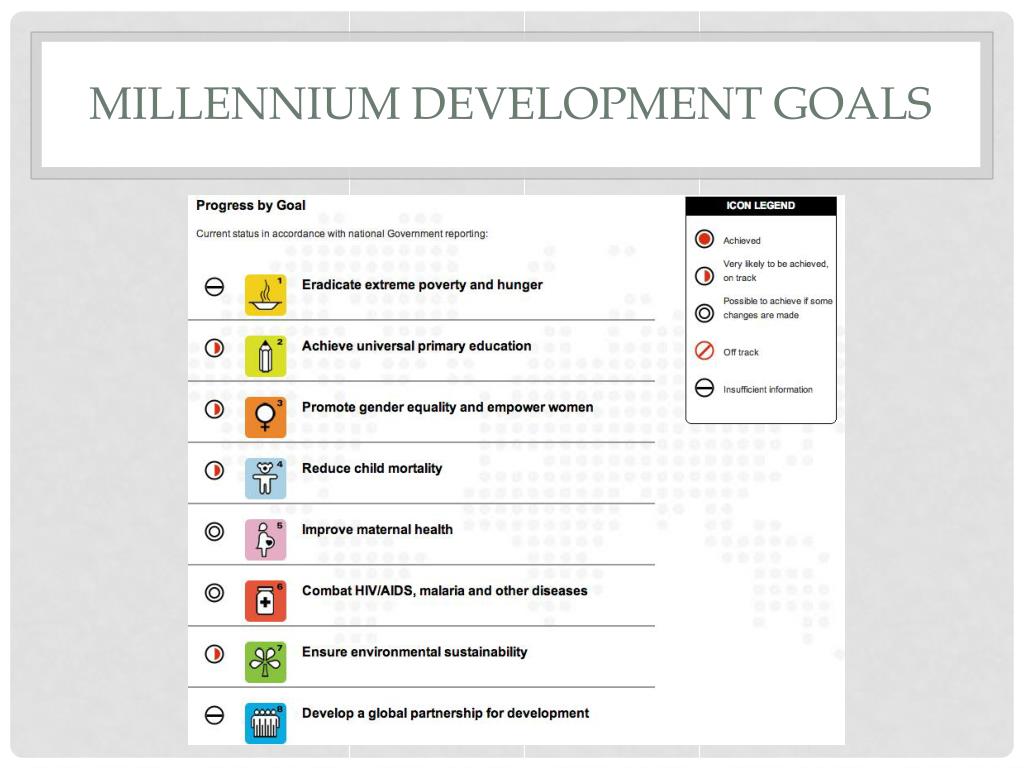 MILLENNIUM DEVELOPMENT GOALS

Progress by Goal

Current status in accordance with national Government reporting:

1 Eradicate extreme poverty and hunger

2 Achieve universal primary education

3 Promote gender equality and empower women

4 Reduce child mortality

5 Improve maternal health

6 Combat HIV/AIDS, malaria and other diseases

7 Ensure environmental sustainability

8 Develop a global partnership for development

ICON LEGEND

Achieved

Very likely to be achieved, on track

Possible to achieve if some changes are made

Off track

Insufficient information